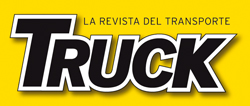 LA REVISTA DEL TRANSPORTE
TRUCK